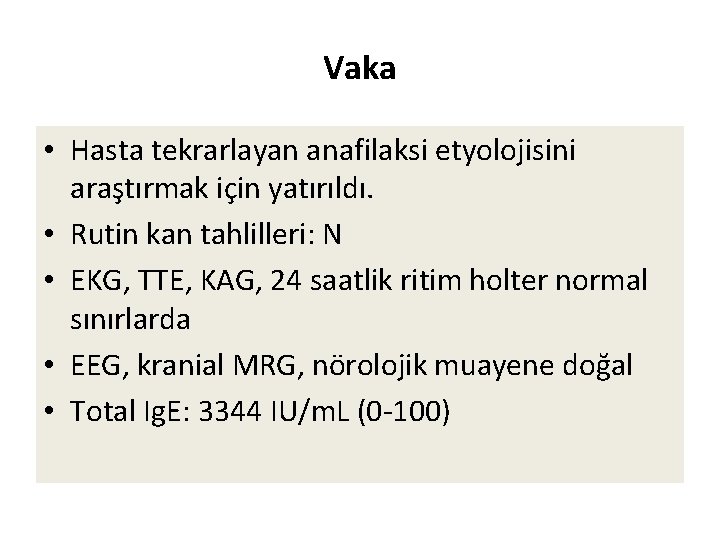 Vaka

• Hasta tekrarlayan anafilaksi etyolojisini araştırmak için yatırıldı.
• Rutin kan tahlilleri: N
• EKG, TTE, KAG, 24 saatlik ritim holter normal sınırlarda
• EEG, kranial MRG, nörolojik muayene doğal
• Total IgE: 3344 IU/mL (0-100)